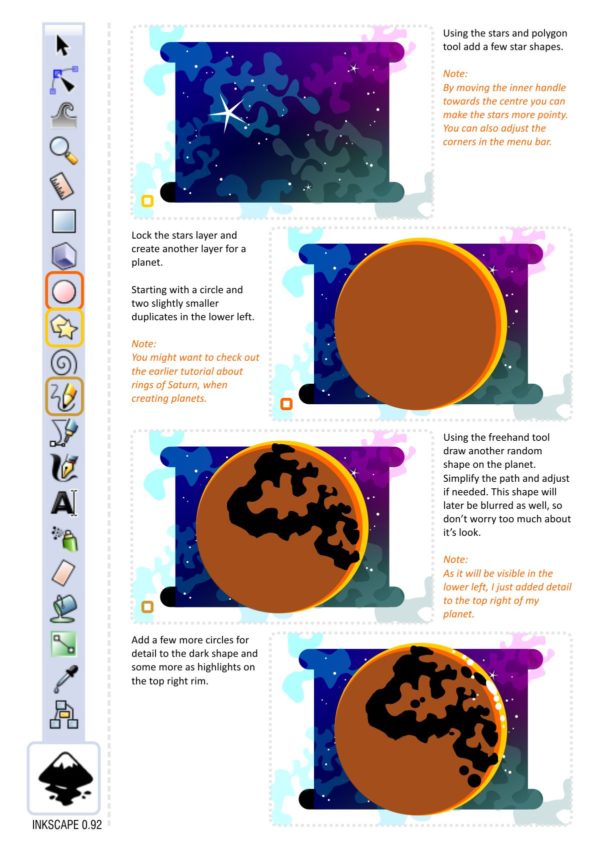 Using the stars and polygon tool add a few star shapes.

Note:
By moving the inner handle towards the centre you can make the stars more pointy. You can also adjust the corners in the menu bar.

Lock the stars layer and create another layer for a planet.

Starting with a circle and two slightly smaller duplicates in the lower left.

Note:
You might want to check out the earlier tutorial about rings of Saturn, when creating planets.

Using the freehand tool draw another random shape on the planet. Simplify the path and adjust if needed. This shape will later be blurred as well, so don't worry too much about it's look.

Note:
As it will be visible in the lower left, I just added detail to the top right of my planet.

Add a few more circles for detail to the dark shape and some more as highlights on the top right rim.

INKSCAPE 0.92